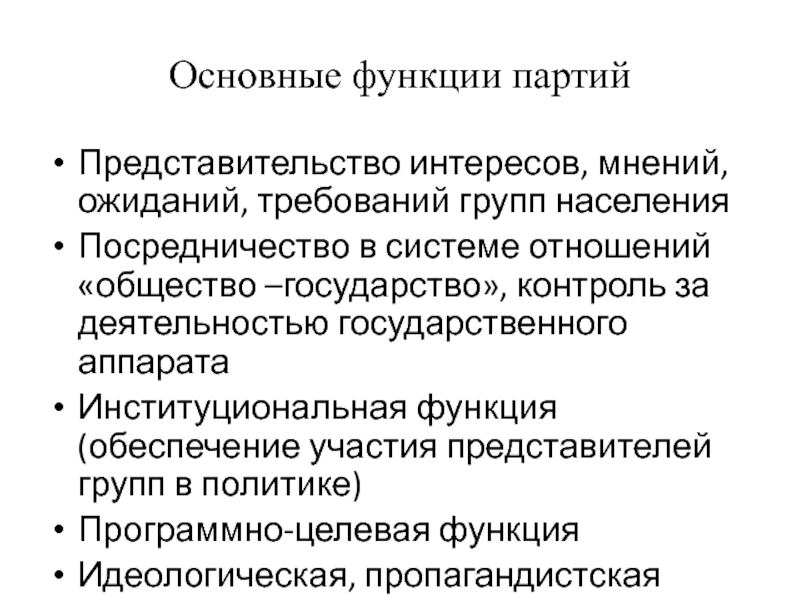 Основные функции партий

• Представительство интересов, мнений, ожиданий, требований групп населения
• Посредничество в системе отношений «общество –государство», контроль за деятельностью государственного аппарата
• Институциональная функция (обеспечение участия представителей групп в политике)
• Программно-целевая функция
• Идеологическая, пропагандистская